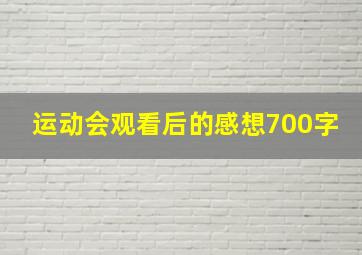 运动会观看后的感想700字